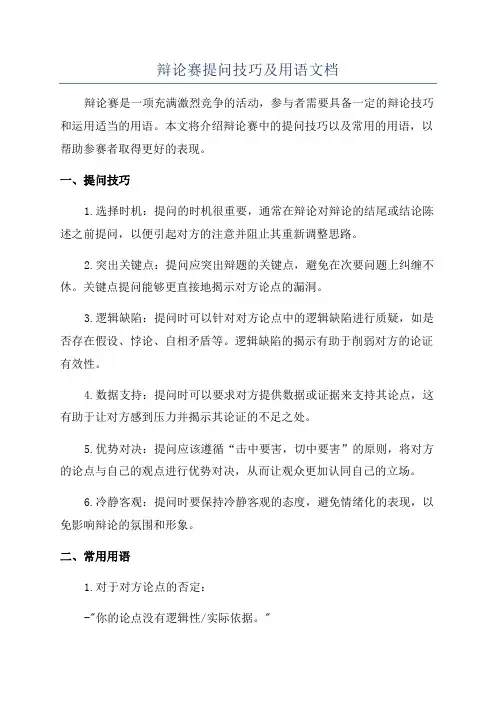 辩论赛提问技巧及用语文档

辩论赛是一项充满激烈竞争的活动，参与者需要具备一定的辩论技巧和运用适当的用语。本文将介绍辩论赛中的提问技巧以及常用的用语，以帮助参赛者取得更好的表现。

一、提问技巧

1.选择时机：提问的时机很重要，通常在辩论对辩论的结尾或结论陈述之前提问，以便引起对方的注意并阻止其重新调整思路。

2.突出关键点：提问应突出辩题的关键点，避免在次要问题上纠缠不休。关键点提问能够更直接地揭示对方论点的漏洞。

3.逻辑缺陷：提问时可以针对对方论点中的逻辑缺陷进行质疑，如是否存在假设、悖论、自相矛盾等。逻辑缺陷的揭示有助于削弱对方的论证有效性。

4.数据支持：提问时可以要求对方提供数据或证据来支持其论点，这有助于让对方感到压力并揭示其论证的不足之处。

5.优势对决：提问应该遵循“击中要害，切中要害”的原则，将对方的论点与自己的观点进行优势对决，从而让观众更加认同自己的立场。

6.冷静客观：提问时要保持冷静客观的态度，避免情绪化的表现，以免影响辩论的氛围和形象。

二、常用用语

1.对于对方论点的否定：

-"你的论点没有逻辑性/实际依据。"